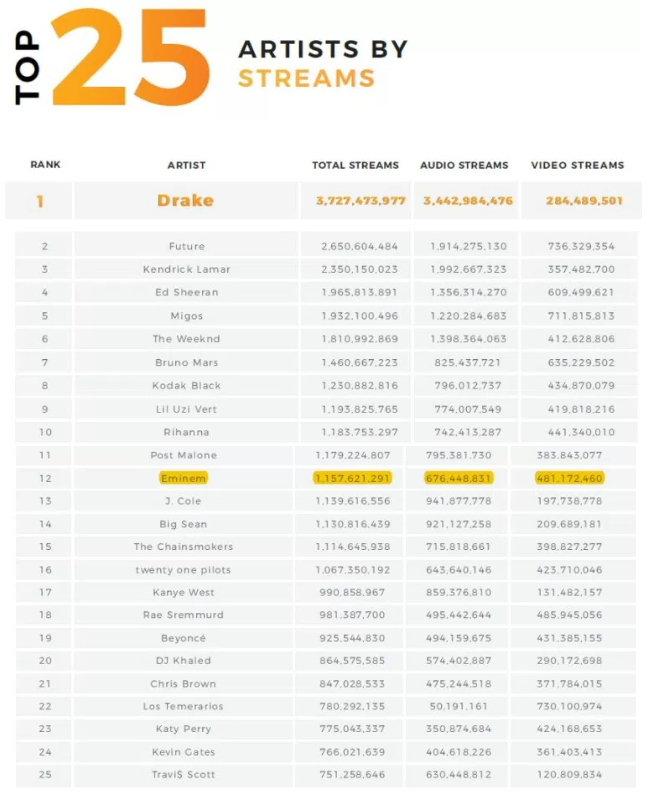 TOP 25 ARTISTS BY STREAMS

| RANK | ARTIST | TOTAL STREAMS | AUDIO STREAMS | VIDEO STREAMS |
|---|---|---|---|---|
| 1 | Drake | 3,727,473,977 | 3,442,984,476 | 284,489,501 |
| 2 | Future | 2,650,604,484 | 1,914,275,130 | 736,329,354 |
| 3 | Kendrick Lamar | 2,350,150,023 | 1,992,667,323 | 357,482,700 |
| 4 | Ed Sheeran | 1,965,813,891 | 1,356,314,270 | 609,499,621 |
| 5 | Migos | 1,932,100,496 | 1,220,284,683 | 711,815,813 |
| 6 | The Weeknd | 1,810,992,869 | 1,398,364,063 | 412,628,806 |
| 7 | Bruno Mars | 1,460,667,223 | 825,437,721 | 635,229,502 |
| 8 | Kodak Black | 1,230,882,816 | 796,012,737 | 434,870,079 |
| 9 | Lil Uzi Vert | 1,193,825,765 | 774,007,549 | 419,818,216 |
| 10 | Rihanna | 1,183,753,297 | 742,413,287 | 441,340,010 |
| 11 | Post Malone | 1,179,224,807 | 795,381,730 | 383,843,077 |
| 12 | Eminem | 1,157,621,291 | 676,448,831 | 481,172,460 |
| 13 | J. Cole | 1,139,616,556 | 941,877,778 | 197,738,778 |
| 14 | Big Sean | 1,130,816,439 | 921,127,258 | 209,689,181 |
| 15 | The Chainsmokers | 1,114,645,938 | 715,818,661 | 398,827,277 |
| 16 | twenty one pilots | 1,067,350,192 | 643,640,146 | 423,710,046 |
| 17 | Kanye West | 990,858,967 | 859,376,810 | 131,482,157 |
| 18 | Rae Sremmurd | 981,387,700 | 495,442,644 | 485,945,056 |
| 19 | Beyoncé | 925,544,830 | 494,159,675 | 431,385,155 |
| 20 | DJ Khaled | 864,575,585 | 574,402,887 | 290,172,698 |
| 21 | Chris Brown | 847,028,533 | 475,244,518 | 371,784,015 |
| 22 | Los Temerarios | 780,292,135 | 50,191,161 | 730,100,974 |
| 23 | Katy Perry | 775,043,337 | 350,874,684 | 424,168,653 |
| 24 | Kevin Gates | 766,021,639 | 404,618,226 | 361,403,413 |
| 25 | Travi$ Scott | 751,258,646 | 630,448,812 | 120,809,834 |